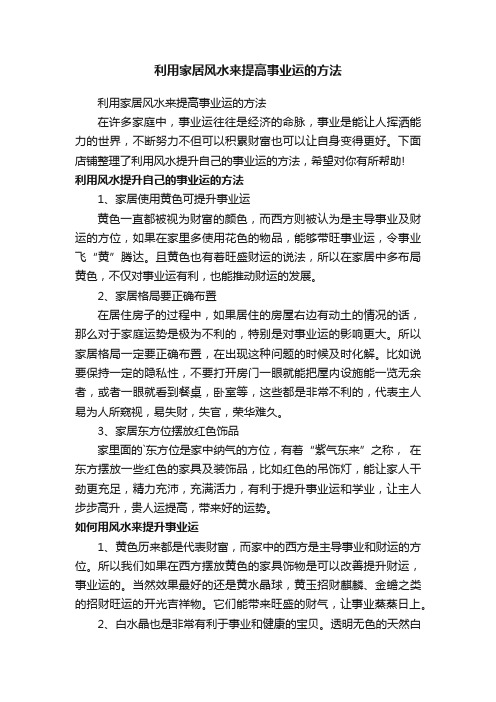 利用家居风水来提高事业运的方法

利用家居风水来提高事业运的方法

在许多家庭中，事业运往往是经济的命脉，事业是能让人挥洒能力的世界，不断努力不但可以积累财富也可以让自身变得更好。下面店铺整理了利用风水提升自己的事业运的方法，希望对你有所帮助!

利用风水提升自己的事业运的方法

1、家居使用黄色可提升事业运

黄色一直都被视为财富的颜色，而西方则被认为是主导事业及财运的方位，如果在家里多使用花色的物品，能够带旺事业运，令事业飞“黄”腾达。且黄色也有着旺盛财运的说法，所以在家居中多布局黄色，不仅对事业运有利，也能推动财运的发展。

2、家居格局要正确布置

在居住房子的过程中，如果居住的房屋右边有动土的情况的话，那么对于家庭运势是极为不利的，特别是对事业运的影响更大。所以家居格局一定要正确布置，在出现这种问题的时候及时化解。比如说要保持一定的隐私性，不要打开房门一眼就能把屋内设施能一览无余者，或者一眼就看到餐桌，卧室等，这些都是非常不利的，代表主人易为人所窥视，易失财，失官，荣华难久。

3、家居东方位摆放红色饰品

家里面的`东方位是家中纳气的方位，有着“紫气东来”之称， 在东方摆放一些红色的家具及装饰品，比如红色的吊饰灯，能让家人干劲更充足，精力充沛，充满活力，有利于提升事业运和学业，让主人步步高升，贵人运提高，带来好的运势。

如何用风水来提升事业运

1、黄色历来都是代表财富，而家中的西方是主导事业和财运的方位。所以我们如果在西方摆放黄色的家具饰物是可以改善提升财运，事业运的。当然效果最好的还是黄水晶球，黄玉招财麒麟、金蟾之类的招财旺运的开光吉祥物。它们能带来旺盛的财气，让事业蒸蒸日上。

2、白水晶也是非常有利于事业和健康的宝贝。透明无色的天然白